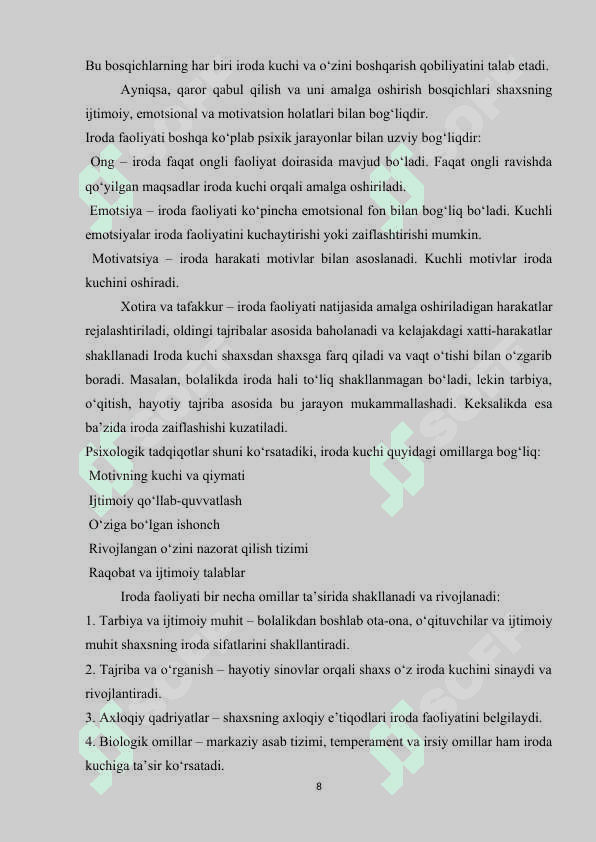 Bu bosqichlarning har biri iroda kuchi va o‘zini boshqarish qobiliyatini talab etadi.

Ayniqsa, qaror qabul qilish va uni amalga oshirish bosqichlari shaxsning ijtimoiy, emotsional va motivatsion holatlari bilan bog‘liqdir.

Iroda faoliyati boshqa ko‘plab psixik jarayonlar bilan uzviy bog‘liqdir:

Ong – iroda faqat ongli faoliyat doirasida mavjud bo‘ladi. Faqat ongli ravishda qo‘yilgan maqsadlar iroda kuchi orqali amalga oshiriladi.

Emotsiya – iroda faoliyati ko‘pincha emotsional fon bilan bog‘liq bo‘ladi. Kuchli emotsiyalar iroda faoliyatini kuchaytirishi yoki zaiflashtirishi mumkin.

Motivatsiya – iroda harakati motivlar bilan asoslanadi. Kuchli motivlar iroda kuchini oshiradi.

Xotira va tafakkur – iroda faoliyati natijasida amalga oshiriladigan harakatlar rejalashtiriladi, oldingi tajribalar asosida baholanadi va kelajakdagi xatti-harakatlar shakllanadi Iroda kuchi shaxsdan shaxsga farq qiladi va vaqt o‘tishi bilan o‘zgarib boradi. Masalan, bolalikda iroda hali to‘liq shakllanmagan bo‘ladi, lekin tarbiya, o‘qitish, hayotiy tajriba asosida bu jarayon mukammallashadi. Keksalikda esa ba’zida iroda zaiflashishi kuzatiladi.

Psixologik tadqiqotlar shuni ko‘rsatadiki, iroda kuchi quyidagi omillarga bog‘liq:

Motivning kuchi va qiymati

Ijtimoiy qo‘llab-quvvatlash

O‘ziga bo‘lgan ishonch

Rivojlangan o‘zini nazorat qilish tizimi

Raqobat va ijtimoiy talablar

Iroda faoliyati bir necha omillar ta’sirida shakllanadi va rivojlanadi:

1. Tarbiya va ijtimoiy muhit – bolalikdan boshlab ota-ona, o‘qituvchilar va ijtimoiy muhit shaxsning iroda sifatlarini shakllantiradi.

2. Tajriba va o‘rganish – hayotiy sinovlar orqali shaxs o‘z iroda kuchini sinaydi va rivojlantiradi.

3. Axloqiy qadriyatlar – shaxsning axloqiy e’tiqodlari iroda faoliyatini belgilaydi.

4. Biologik omillar – markaziy asab tizimi, temperament va irsiy omillar ham iroda kuchiga ta’sir ko‘rsatadi.

8